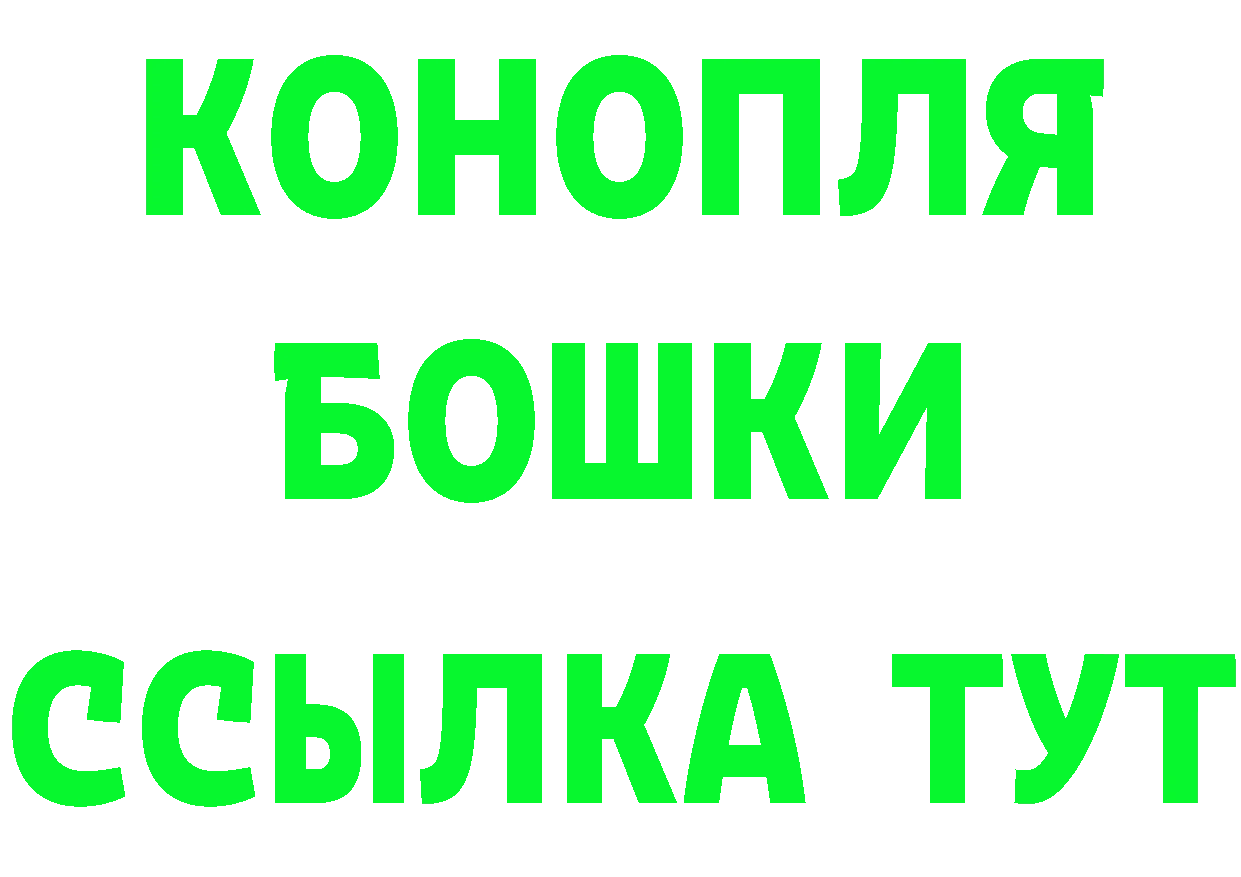 КОНОПЛЯ
БОШКИ
ССЫЛКА ТУТ